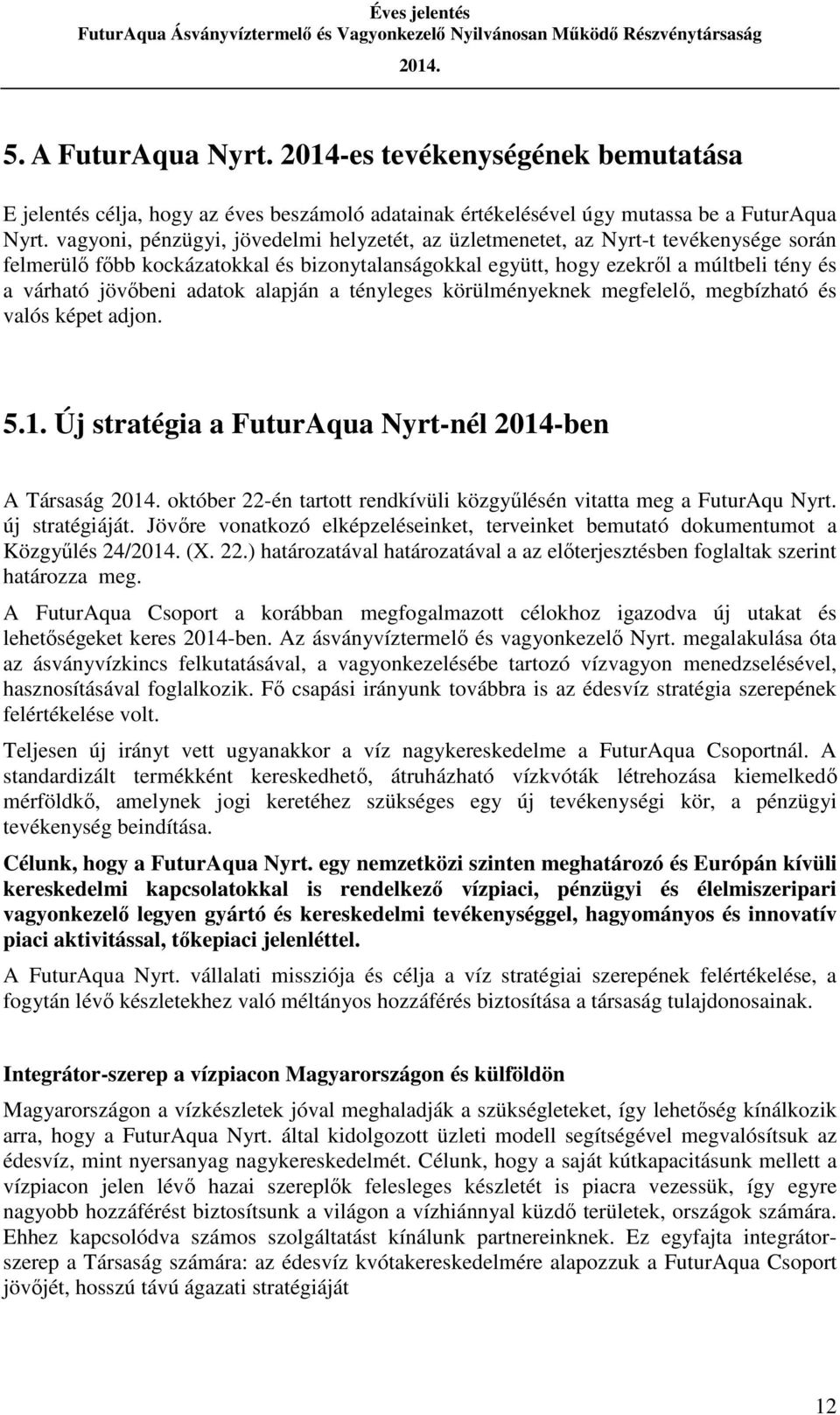 Éves jelentés
FuturAqua Ásványvíztermelő és Vagyonkezelő Nyilvánosan Működő Részvénytársaság
2014.

5. A FuturAqua Nyrt. 2014-es tevékenységének bemutatása

E jelentés célja, hogy az éves beszámoló adatainak értékelésével úgy mutassa be a FuturAqua Nyrt. vagyoni, pénzügyi, jövedelmi helyzetét, az üzletmenetet, az Nyrt-t tevékenysége során felmerülő főbb kockázatokkal és bizonytalanságokkal együtt, hogy ezekről a múltbeli tény és a várható jövőbeni adatok alapján a tényleges körülményeknek megfelelő, megbízható és valós képet adjon.

5.1. Új stratégia a FuturAqua Nyrt-nél 2014-ben

A Társaság 2014. október 22-én tartott rendkívüli közgyűlésén vitatta meg a FuturAqu Nyrt. új stratégiáját. Jövőre vonatkozó elképzeléseinket, terveinket bemutató dokumentumot a Közgyűlés 24/2014. (X. 22.) határozatával határozatával a az előterjesztésben foglaltak szerint határozza meg.

A FuturAqua Csoport a korábban megfogalmazott célokhoz igazodva új utakat és lehetőségeket keres 2014-ben. Az ásványvíztermelő és vagyonkezelő Nyrt. megalakulása óta az ásványvízkincs felkutatásával, a vagyonkezelésébe tartozó vízvagyon menedzselésével, hasznosításával foglalkozik. Fő csapási irányunk továbbra is az édesvíz stratégia szerepének felértékelése volt.

Teljesen új irányt vett ugyanakkor a víz nagykereskedelme a FuturAqua Csoportnál. A standardizált termékként kereskedhető, átruházható vízkvóták létrehozása kiemelkedő mérföldkő, amelynek jogi keretéhez szükséges egy új tevékenységi kör, a pénzügyi tevékenység beindítása.

Célunk, hogy a FuturAqua Nyrt. egy nemzetközi szinten meghatározó és Európán kívüli kereskedelmi kapcsolatokkal is rendelkező vízpiaci, pénzügyi és élelmiszeripari vagyonkezelő legyen gyártó és kereskedelmi tevékenységgel, hagyományos és innovatív piaci aktivitással, tőkepiaci jelenléttel.

A FuturAqua Nyrt. vállalati missziója és célja a víz stratégiai szerepének felértékelése, a fogytán lévő készletekhez való méltányos hozzáférés biztosítása a társaság tulajdonosainak.

Integrátor-szerep a vízpiacon Magyarországon és külföldön

Magyarországon a vízkészletek jóval meghaladják a szükségleteket, így lehetőség kínálkozik arra, hogy a FuturAqua Nyrt. által kidolgozott üzleti modell segítségével megvalósítsuk az édesvíz, mint nyersanyag nagykereskedelmét. Célunk, hogy a saját kútkapacitásunk mellett a vízpiacon jelen lévő hazai szereplők felesleges készletét is piacra vezessük, így egyre nagyobb hozzáférést biztosítsunk a világon a vízhiánnyal küzdő területek, országok számára. Ehhez kapcsolódva számos szolgáltatást kínálunk partnereinknek. Ez egyfajta integrátor-szerep a Társaság számára: az édesvíz kvótakereskedelmére alapozzuk a FuturAqua Csoport jövőjét, hosszú távú ágazati stratégiáját

12